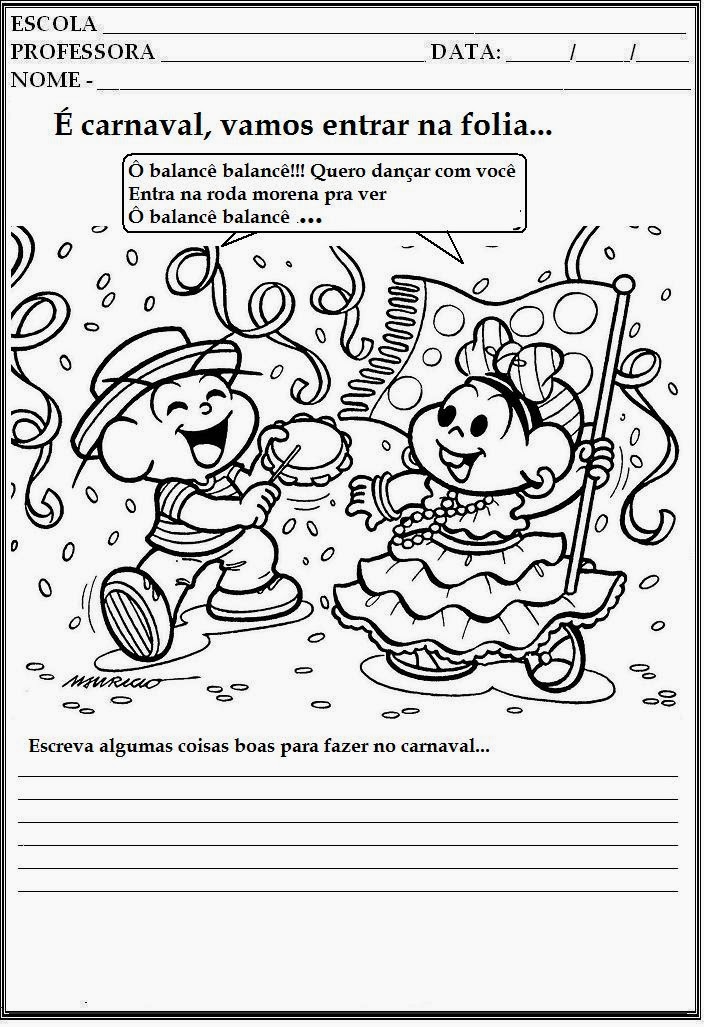 ESCOLA ____
PROFESSORA ____ DATA: ____/____/____
NOME - ____

É carnaval, vamos entrar na folia...

Ô balancê balancê!!! Quero dançar com você
Entra na roda morena pra ver
Ô balancê balancê ...

MAURICIO

Escreva algumas coisas boas para fazer no carnaval...

____
____
____
____
____
____